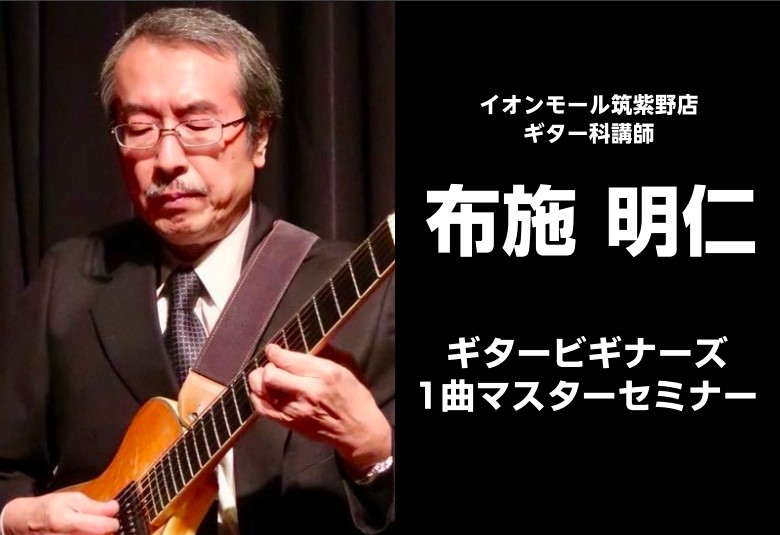 イオンモール筑紫野店
ギター科講師

布施 明仁

ギタービギナーズ
1曲マスターセミナー